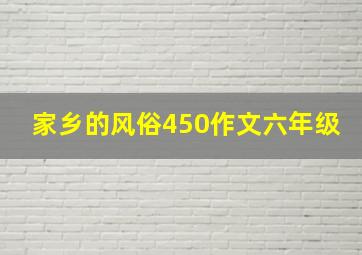 家乡的风俗450作文六年级